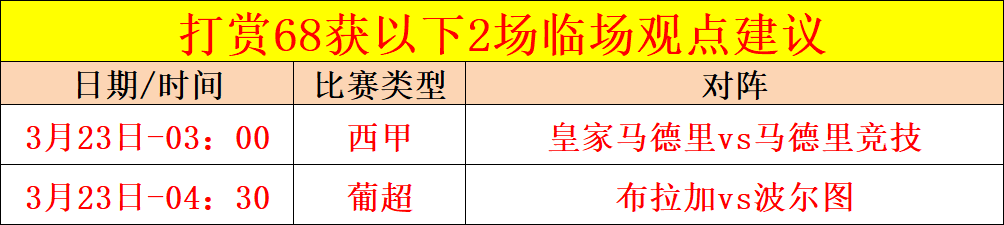 打赏68获以下2场临场观点建议

| 日期/时间 | 比赛类型 | 对阵 |
|---|---|---|
| 3月23日-03：00 | 西甲 | 皇家马德里vs马德里竞技 |
| 3月23日-04：30 | 葡超 | 布拉加vs波尔图 |